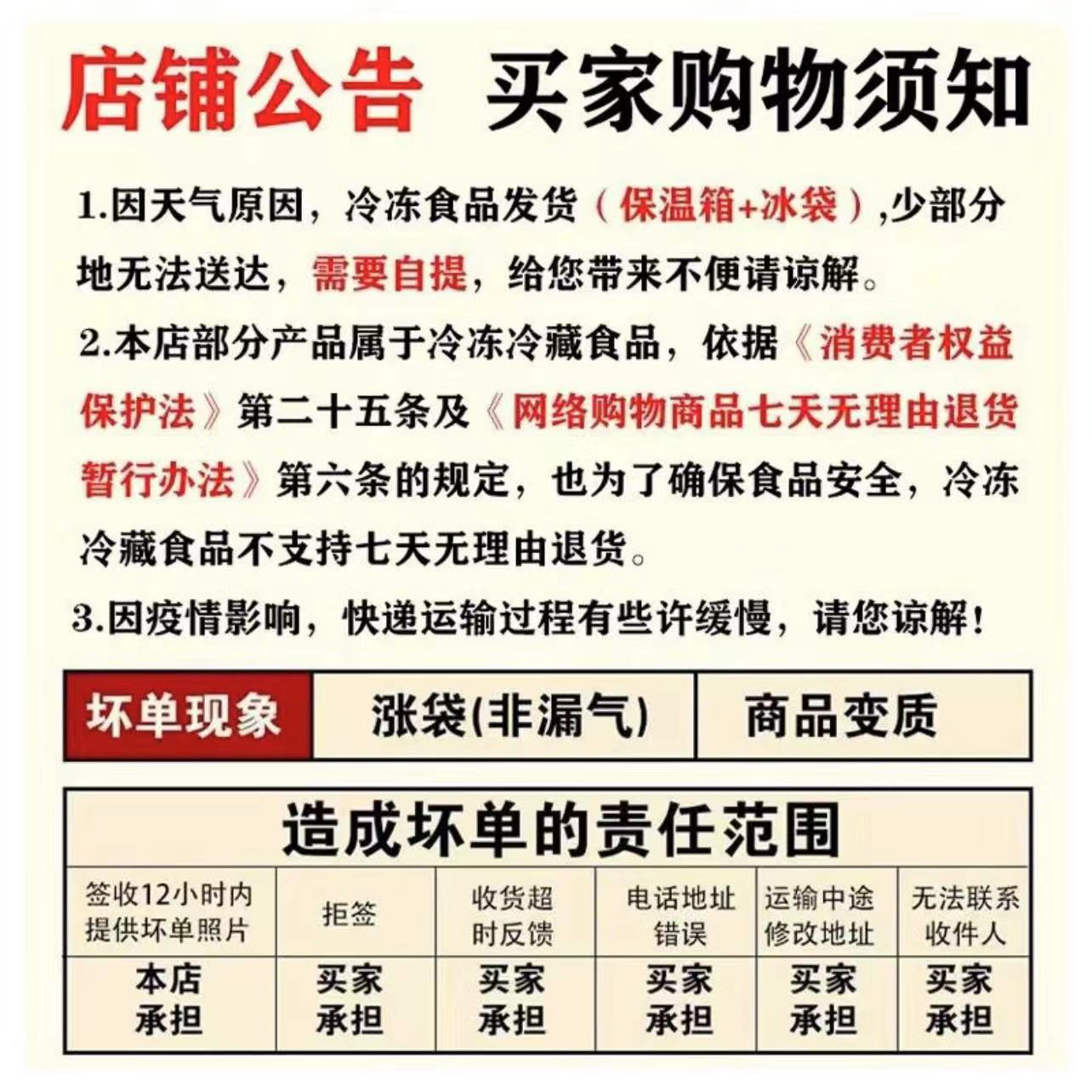 店铺公告 买家购物须知

1.因天气原因，冷冻食品发货（保温箱+冰袋）,少部分地无法送达，需要自提，给您带来不便请谅解。

2.本店部分产品属于冷冻冷藏食品，依据《消费者权益保护法》第二十五条及《网络购物商品七天无理由退货暂行办法》第六条的规定，也为了确保食品安全，冷冻冷藏食品不支持七天无理由退货。

3.因疫情影响，快递运输过程有些许缓慢，请您谅解！

| 坏单现象 | 涨袋(非漏气) | 商品变质 |
|---|---|---|

造成坏单的责任范围

| 签收12小时内提供坏单照片 | 拒签 | 收货超时反馈 | 电话地址错误 | 运输中途修改地址 | 无法联系收件人 |
|---|---|---|---|---|---|
| 本店承担 | 买家承担 | 买家承担 | 买家承担 | 买家承担 | 买家承担 |